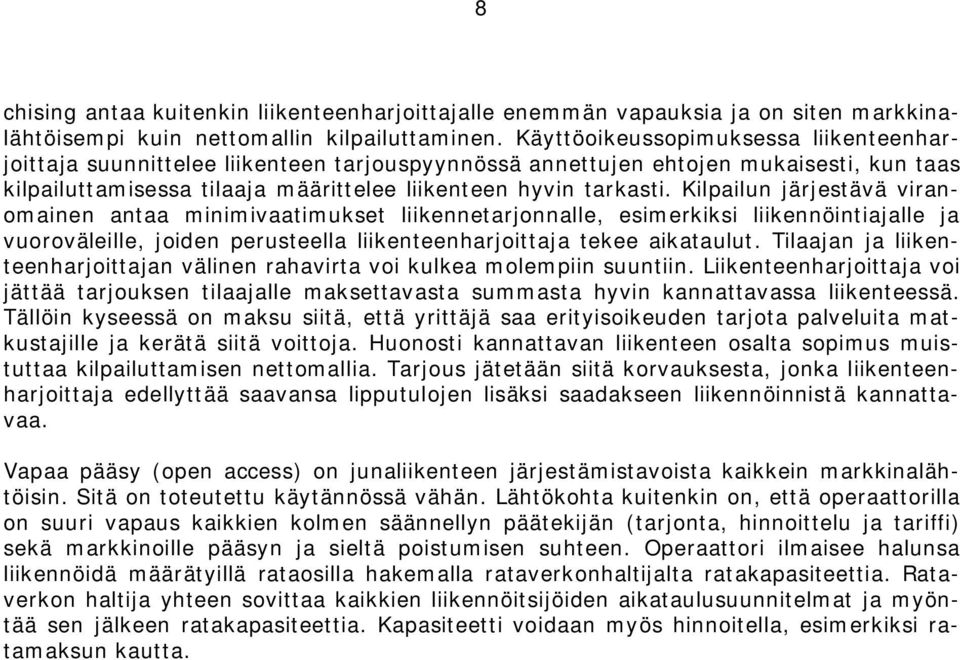 8

chising antaa kuitenkin liikenteenharjoittajalle enemmän vapauksia ja on siten markkinalähtöisempi kuin nettomallin kilpailuttaminen. Käyttöoikeussopimuksessa liikenteenharjoittaja suunnittelee liikenteen tarjouspyynnössä annettujen ehtojen mukaisesti, kun taas kilpailuttamisessa tilaaja määrittelee liikenteen hyvin tarkasti. Kilpailun järjestävä viranomainen antaa minimivaatimukset liikennetarjonnalle, esimerkiksi liikennöintiajalle ja vuoroväleille, joiden perusteella liikenteenharjoittaja tekee aikataulut. Tilaajan ja liikenteenharjoittajan välinen rahavirta voi kulkea molempiin suuntiin. Liikenteenharjoittaja voi jättää tarjouksen tilaajalle maksettavasta summasta hyvin kannattavassa liikenteessä. Tällöin kyseessä on maksu siitä, että yrittäjä saa erityisoikeuden tarjota palveluita matkustajille ja kerätä siitä voittoja. Huonosti kannattavan liikenteen osalta sopimus muistuttaa kilpailuttamisen nettomallia. Tarjous jätetään siitä korvauksesta, jonka liikenteenharjoittaja edellyttää saavansa lipputulojen lisäksi saadakseen liikennöinnistä kannattavaa.

Vapaa pääsy (open access) on junaliikenteen järjestämistavoista kaikkein markkinalähtöisin. Sitä on toteutettu käytännössä vähän. Lähtökohta kuitenkin on, että operaattorilla on suuri vapaus kaikkien kolmen säännellyn päätekijän (tarjonta, hinnoittelu ja tariffi) sekä markkinoille pääsyn ja sieltä poistumisen suhteen. Operaattori ilmaisee halunsa liikennöidä määrätyillä rataosilla hakemalla rataverkonhaltijalta ratakapasiteettia. Rataverkon haltija yhteen sovittaa kaikkien liikennöitsijöiden aikataulusuunnitelmat ja myöntää sen jälkeen ratakapasiteettia. Kapasiteetti voidaan myös hinnoitella, esimerkiksi ratamaksun kautta.